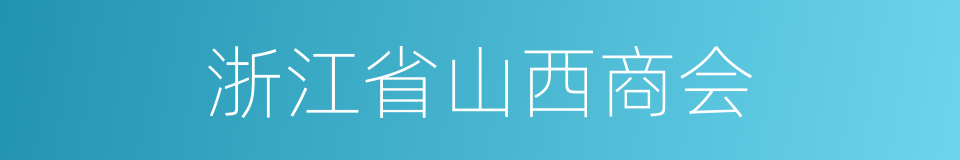 浙江省山西商会